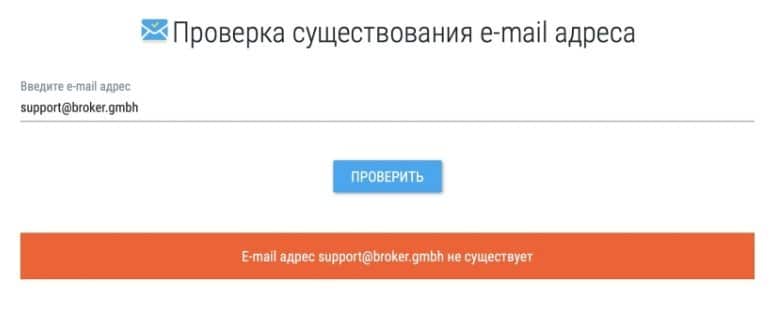 Проверка существования e-mail адреса

Введите e-mail адрес
support@broker.gmbh

ПРОВЕРИТЬ

E-mail адрес support@broker.gmbh не существует